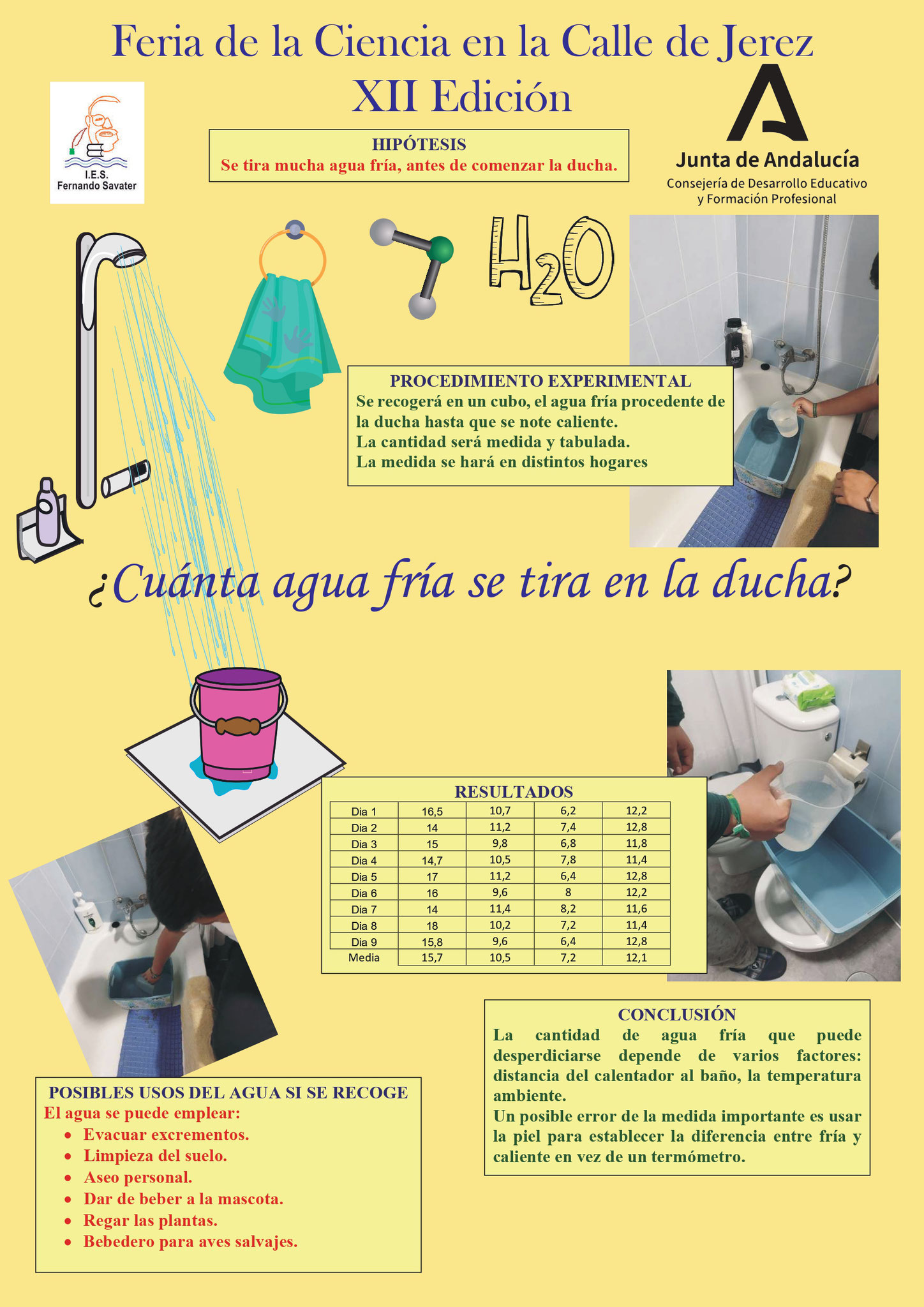 Feria de la Ciencia en la Calle de Jerez
XII Edición

I.E.S.
Fernando Savater

HIPÓTESIS
Se tira mucha agua fría, antes de comenzar la ducha.

Junta de Andalucía
Consejería de Desarrollo Educativo y Formación Profesional

$H_2O$

PROCEDIMIENTO EXPERIMENTAL
Se recogerá en un cubo, el agua fría procedente de la ducha hasta que se note caliente.
La cantidad será medida y tabulada.
La medida se hará en distintos hogares

¿Cuánta agua fría se tira en la ducha?

RESULTADOS

| Dia 1 | 16,5 | 10,7 | 6,2 | 12,2 |
|---|---|---|---|---|
| Dia 2 | 14 | 11,2 | 7,4 | 12,8 |
| Dia 3 | 15 | 9,8 | 6,8 | 11,8 |
| Dia 4 | 14,7 | 10,5 | 7,8 | 11,4 |
| Dia 5 | 17 | 11,2 | 6,4 | 12,8 |
| Dia 6 | 16 | 9,6 | 8 | 12,2 |
| Dia 7 | 14 | 11,4 | 8,2 | 11,6 |
| Dia 8 | 18 | 10,2 | 7,2 | 11,4 |
| Dia 9 | 15,8 | 9,6 | 6,4 | 12,8 |
| Media | 15,7 | 10,5 | 7,2 | 12,1 |

CONCLUSIÓN
La cantidad de agua fría que puede desperdiciarse depende de varios factores: distancia del calentador al baño, la temperatura ambiente.
Un posible error de la medida importante es usar la piel para establecer la diferencia entre fría y caliente en vez de un termómetro.

POSIBLES USOS DEL AGUA SI SE RECOGE
El agua se puede emplear:
• Evacuar excrementos.
• Limpieza del suelo.
• Aseo personal.
• Dar de beber a la mascota.
• Regar las plantas.
• Bebedero para aves salvajes.